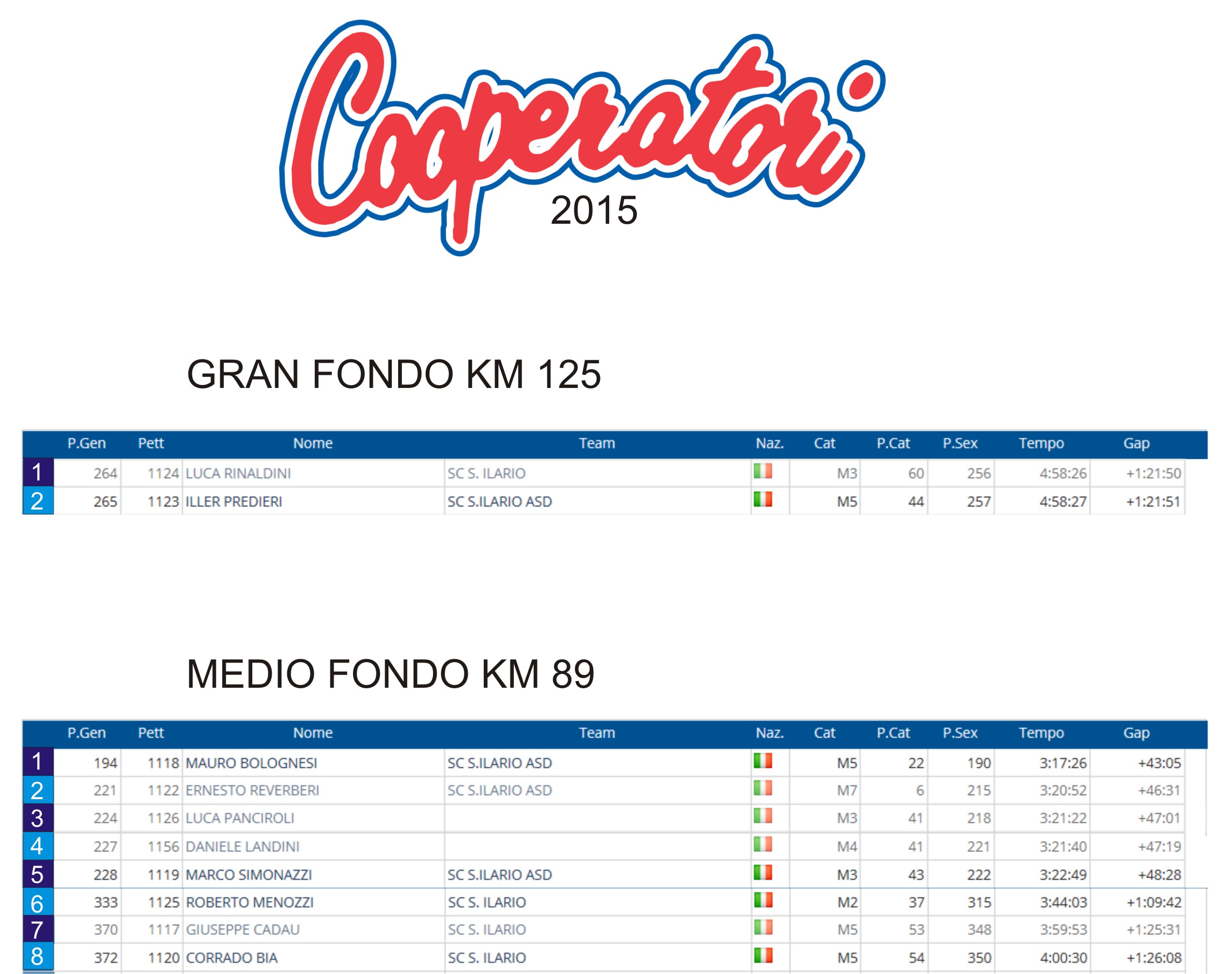 Cooperatori
2015

GRAN FONDO KM 125

| | P.Gen | Pett | Nome | Team | Naz. | Cat | P.Cat | P.Sex | Tempo | Gap |
|---|---|---|---|---|---|---|---|---|---|---|
| 1 | 264 | 1124 | LUCA RINALDINI | SC S. ILARIO | | M3 | 60 | 256 | 4:58:26 | +1:21:50 |
| 2 | 265 | 1123 | ILLER PREDIERI | SC S.ILARIO ASD | | M5 | 44 | 257 | 4:58:27 | +1:21:51 |

MEDIO FONDO KM 89

| | P.Gen | Pett | Nome | Team | Naz. | Cat | P.Cat | P.Sex | Tempo | Gap |
|---|---|---|---|---|---|---|---|---|---|---|
| 1 | 194 | 1118 | MAURO BOLOGNESI | SC S.ILARIO ASD | | M5 | 22 | 190 | 3:17:26 | +43:05 |
| 2 | 221 | 1122 | ERNESTO REVERBERI | SC S.ILARIO ASD | | M7 | 6 | 215 | 3:20:52 | +46:31 |
| 3 | 224 | 1126 | LUCA PANCIROLI | | | M3 | 41 | 218 | 3:21:22 | +47:01 |
| 4 | 227 | 1156 | DANIELE LANDINI | | | M4 | 41 | 221 | 3:21:40 | +47:19 |
| 5 | 228 | 1119 | MARCO SIMONAZZI | SC S.ILARIO ASD | | M3 | 43 | 222 | 3:22:49 | +48:28 |
| 6 | 333 | 1125 | ROBERTO MENOZZI | SC S. ILARIO | | M2 | 37 | 315 | 3:44:03 | +1:09:42 |
| 7 | 370 | 1117 | GIUSEPPE CADAU | SC S. ILARIO | | M5 | 53 | 348 | 3:59:53 | +1:25:31 |
| 8 | 372 | 1120 | CORRADO BIA | SC S. ILARIO | | M5 | 54 | 350 | 4:00:30 | +1:26:08 |